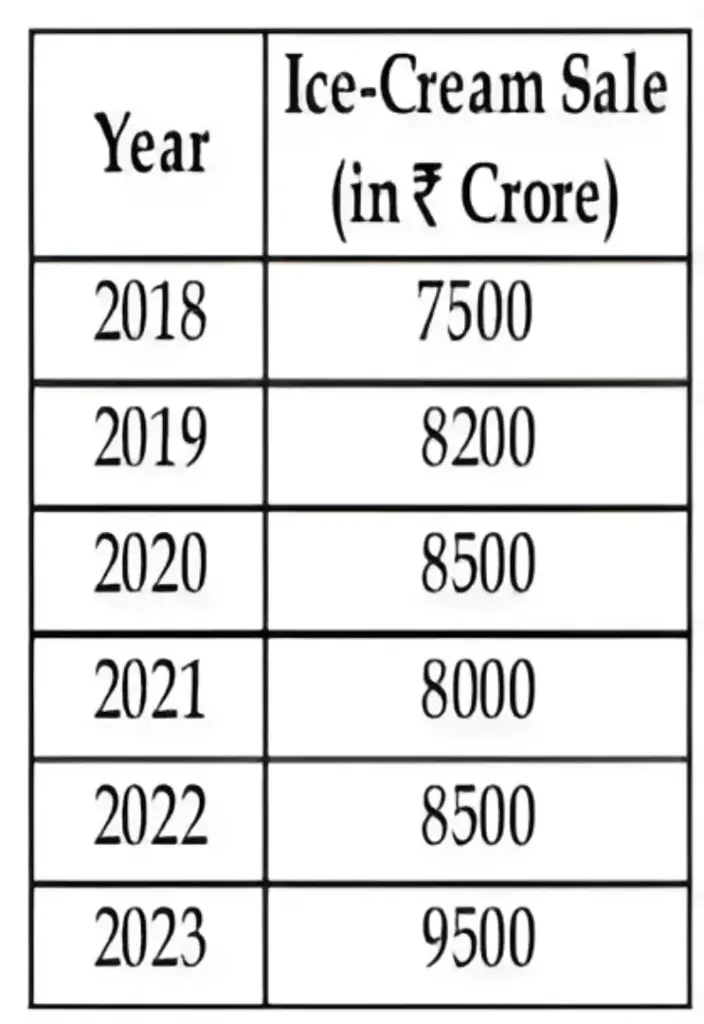 | Year | Ice-Cream Sale (in ₹ Crore) |
|---|---|
| 2018 | 7500 |
| 2019 | 8200 |
| 2020 | 8500 |
| 2021 | 8000 |
| 2022 | 8500 |
| 2023 | 9500 |